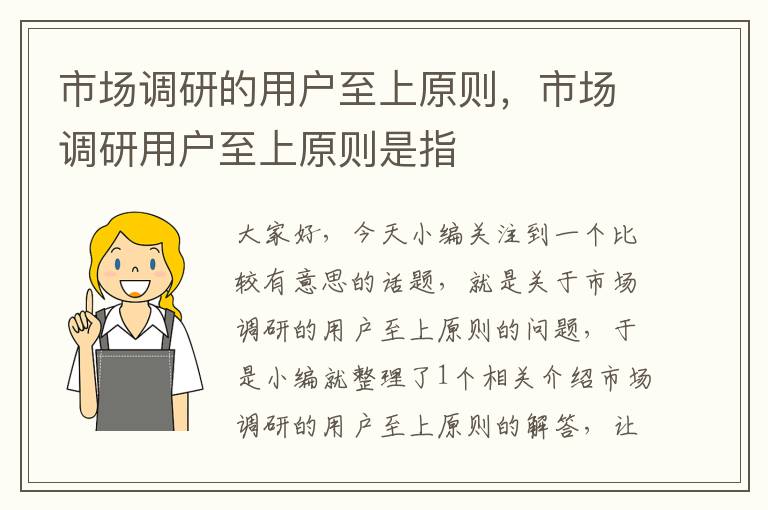 市场调研的用户至上原则，市场调研用户至上原则是指

大家好，今天小编关注到一个比较有意思的话题，就是关于市场调研的用户至上原则的问题，于是小编就整理了1个相关介绍市场调研的用户至上原则的解答，让